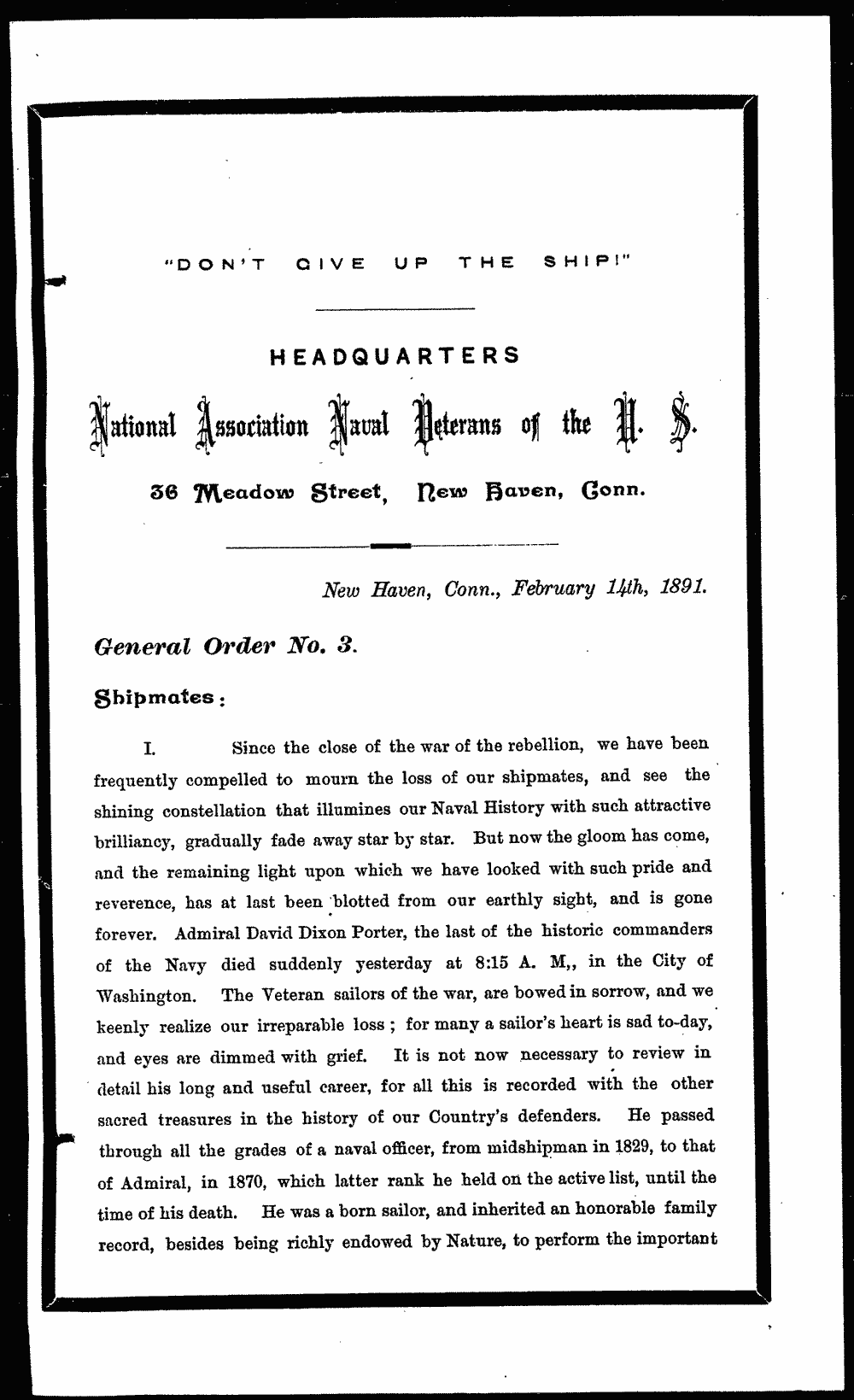 "DON'T GIVE UP THE SHIP!"

HEADQUARTERS

National Association Naval Veterans of the U. S.

36 Meadow Street, New Haven, Conn.

New Haven, Conn., February 14th, 1891.

General Order No. 3.

Shipmates:

I. Since the close of the war of the rebellion, we have been frequently compelled to mourn the loss of our shipmates, and see the shining constellation that illumines our Naval History with such attractive brilliancy, gradually fade away star by star. But now the gloom has come, and the remaining light upon which we have looked with such pride and reverence, has at last been blotted from our earthly sight, and is gone forever. Admiral David Dixon Porter, the last of the historic commanders of the Navy died suddenly yesterday at 8:15 A. M,, in the City of Washington. The Veteran sailors of the war, are bowed in sorrow, and we keenly realize our irreparable loss; for many a sailor's heart is sad to-day, and eyes are dimmed with grief. It is not now necessary to review in detail his long and useful career, for all this is recorded with the other sacred treasures in the history of our Country's defenders. He passed through all the grades of a naval officer, from midshipman in 1829, to that of Admiral, in 1870, which latter rank he held on the active list, until the time of his death. He was a born sailor, and inherited an honorable family record, besides being richly endowed by Nature, to perform the important